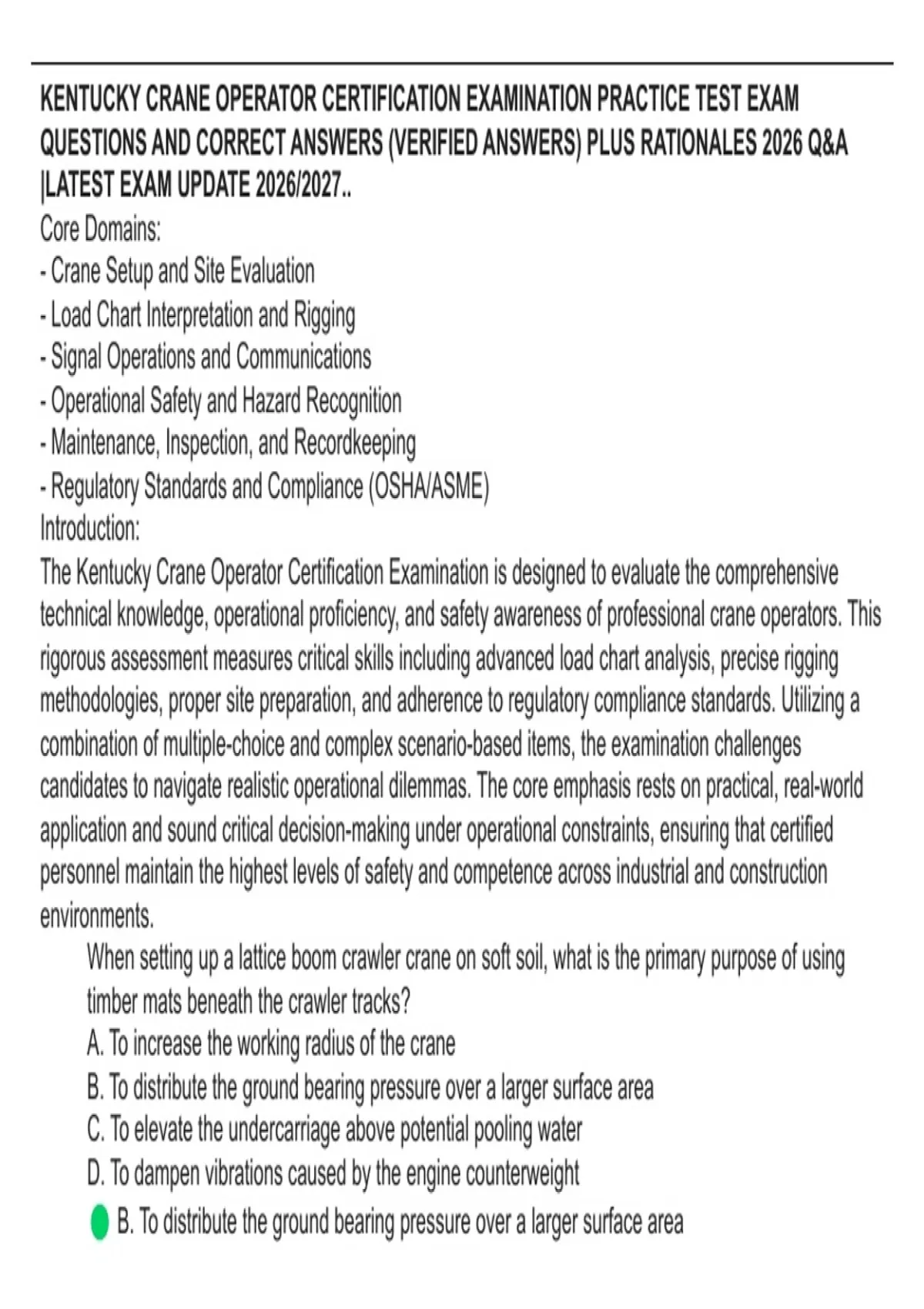 KENTUCKY CRANE OPERATOR CERTIFICATION EXAMINATION PRACTICE TEST EXAM QUESTIONS AND CORRECT ANSWERS (VERIFIED ANSWERS) PLUS RATIONALES 2026 Q&A |LATEST EXAM UPDATE 2026/2027..

Core Domains:
- Crane Setup and Site Evaluation
- Load Chart Interpretation and Rigging
- Signal Operations and Communications
- Operational Safety and Hazard Recognition
- Maintenance, Inspection, and Recordkeeping
- Regulatory Standards and Compliance (OSHA/ASME)

Introduction:
The Kentucky Crane Operator Certification Examination is designed to evaluate the comprehensive technical knowledge, operational proficiency, and safety awareness of professional crane operators. This rigorous assessment measures critical skills including advanced load chart analysis, precise rigging methodologies, proper site preparation, and adherence to regulatory compliance standards. Utilizing a combination of multiple-choice and complex scenario-based items, the examination challenges candidates to navigate realistic operational dilemmas. The core emphasis rests on practical, real-world application and sound critical decision-making under operational constraints, ensuring that certified personnel maintain the highest levels of safety and competence across industrial and construction environments.

When setting up a lattice boom crawler crane on soft soil, what is the primary purpose of using timber mats beneath the crawler tracks?
A. To increase the working radius of the crane
B. To distribute the ground bearing pressure over a larger surface area
C. To elevate the undercarriage above potential pooling water
D. To dampen vibrations caused by the engine counterweight
B. To distribute the ground bearing pressure over a larger surface area